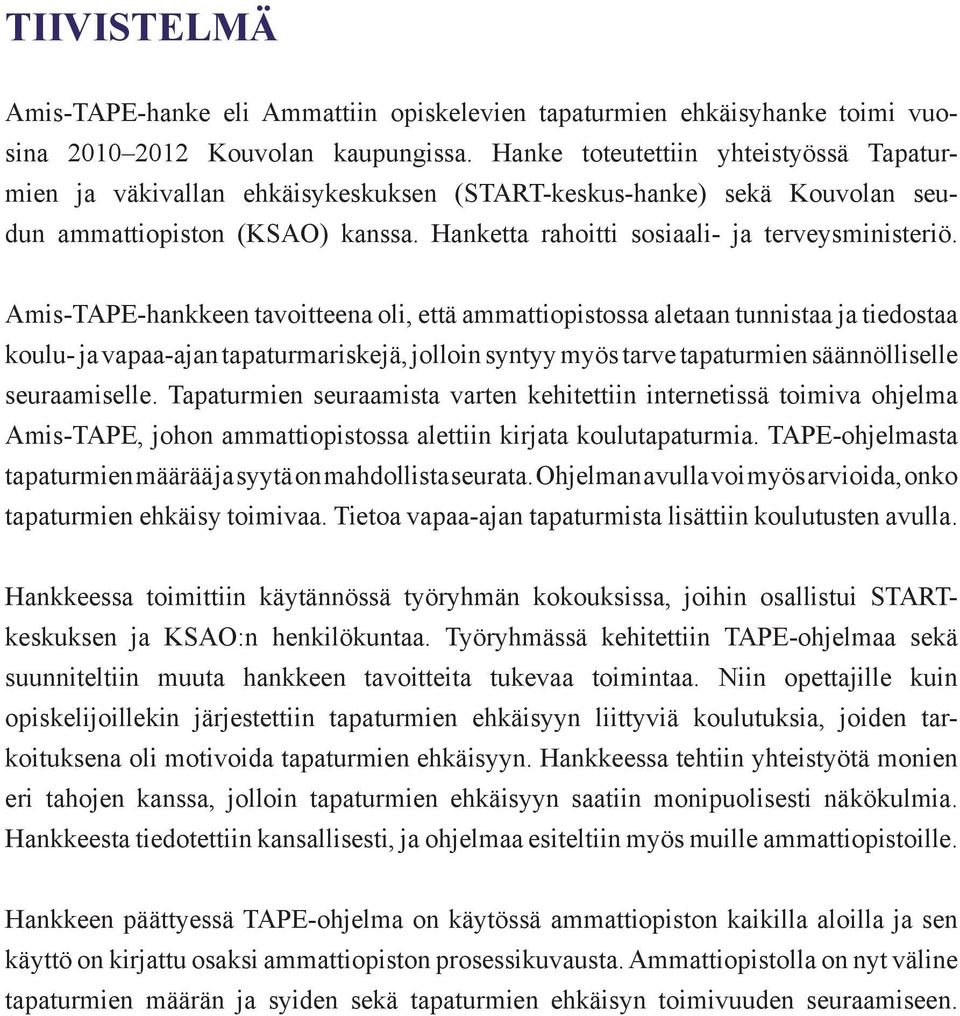 TIIVISTELMÄ

Amis-TAPE-hanke eli Ammattiin opiskelevien tapaturmien ehkäisyhanke toimi vuosina 2010–2012 Kouvolan kaupungissa. Hanke toteutettiin yhteistyössä Tapaturmien ja väkivallan ehkäisykeskuksen (START-keskus-hanke) sekä Kouvolan seudun ammattiopiston (KSAO) kanssa. Hanketta rahoitti sosiaali- ja terveysministeriö.

Amis-TAPE-hankkeen tavoitteena oli, että ammattiopistossa aletaan tunnistaa ja tiedostaa koulu- ja vapaa-ajan tapaturmariskejä, jolloin syntyy myös tarve tapaturmien säännölliselle seuraamiselle. Tapaturmien seuraamista varten kehitettiin internetissä toimiva ohjelma Amis-TAPE, johon ammattiopistossa alettiin kirjata koulutapaturmia. TAPE-ohjelmasta tapaturmien määrää ja syytä on mahdollista seurata. Ohjelman avulla voi myös arvioida, onko tapaturmien ehkäisy toimivaa. Tietoa vapaa-ajan tapaturmista lisättiin koulutusten avulla.

Hankkeessa toimittiin käytännössä työryhmän kokouksissa, joihin osallistui START-keskuksen ja KSAO:n henkilökuntaa. Työryhmässä kehitettiin TAPE-ohjelmaa sekä suunniteltiin muuta hankkeen tavoitteita tukevaa toimintaa. Niin opettajille kuin opiskelijoillekin järjestettiin tapaturmien ehkäisyyn liittyviä koulutuksia, joiden tarkoituksena oli motivoida tapaturmien ehkäisyyn. Hankkeessa tehtiin yhteistyötä monien eri tahojen kanssa, jolloin tapaturmien ehkäisyyn saatiin monipuolisesti näkökulmia. Hankkeesta tiedotettiin kansallisesti, ja ohjelmaa esiteltiin myös muille ammattiopistoille.

Hankkeen päättyessä TAPE-ohjelma on käytössä ammattiopiston kaikilla aloilla ja sen käyttö on kirjattu osaksi ammattiopiston prosessikuvausta. Ammattiopistolla on nyt väline tapaturmien määrän ja syiden sekä tapaturmien ehkäisyn toimivuuden seuraamiseen.